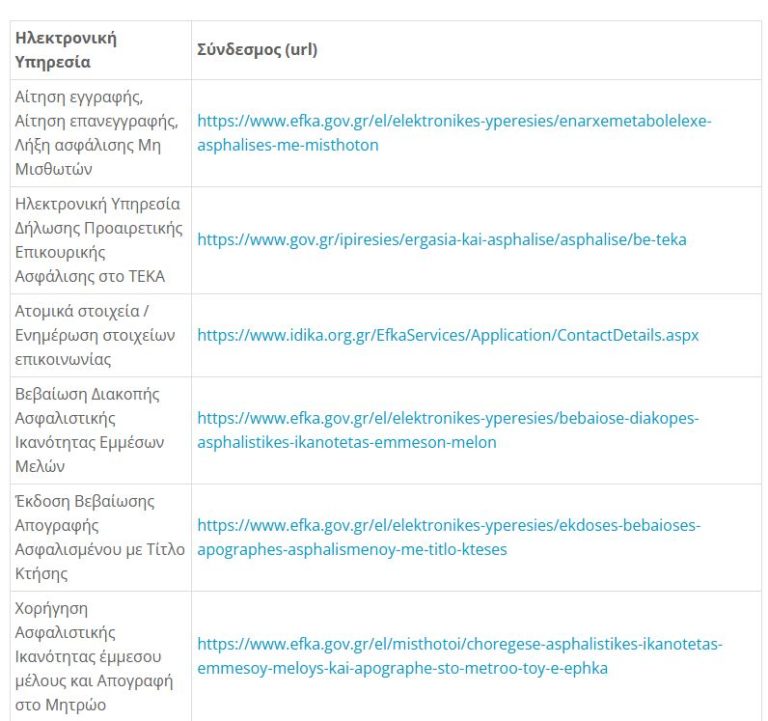 | Ηλεκτρονική Υπηρεσία | Σύνδεσμος (url) |
|---|---|
| Αίτηση εγγραφής, Αίτηση επανεγγραφής, Λήξη ασφάλισης Μη Μισθωτών | https://www.efka.gov.gr/el/elektronikes-yperesies/enarxemetabolelexe-asphalises-me-misthoton |
| Ηλεκτρονική Υπηρεσία Δήλωσης Προαιρετικής Επικουρικής Ασφάλισης στο ΤΕΚΑ | https://www.gov.gr/ipiresies/ergasia-kai-asphalise/asphalise/be-teka |
| Ατομικά στοιχεία / Ενημέρωση στοιχείων επικοινωνίας | https://www.idika.org.gr/EfkaServices/Application/ContactDetails.aspx |
| Βεβαίωση Διακοπής Ασφαλιστικής Ικανότητας Εμμέσων Μελών | https://www.efka.gov.gr/el/elektronikes-yperesies/bebaiose-diakopes-asphalistikes-ikanotetas-emmeson-melon |
| Έκδοση Βεβαίωσης Απογραφής Ασφαλισμένου με Τίτλο Κτήσης | https://www.efka.gov.gr/el/elektronikes-yperesies/ekdoses-bebaioses-apographes-asphalismenoy-me-titlo-kteses |
| Χορήγηση Ασφαλιστικής Ικανότητας έμμεσου μέλους και Απογραφή στο Μητρώο | https://www.efka.gov.gr/el/misthotoi/choregese-asphalistikes-ikanotetas-emmesoy-meloys-kai-apographe-sto-metroo-toy-e-ephka |